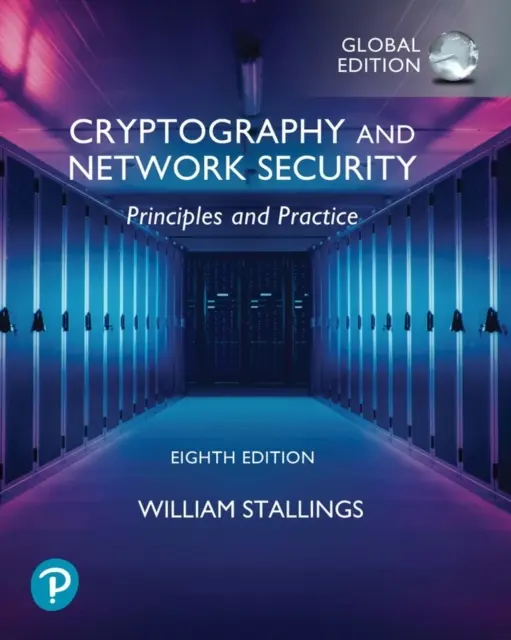 GLOBAL EDITION

CRYPTOGRAPHY AND NETWORK SECURITY

Principles and Practice

EIGHTH EDITION

WILLIAM STALLINGS

P